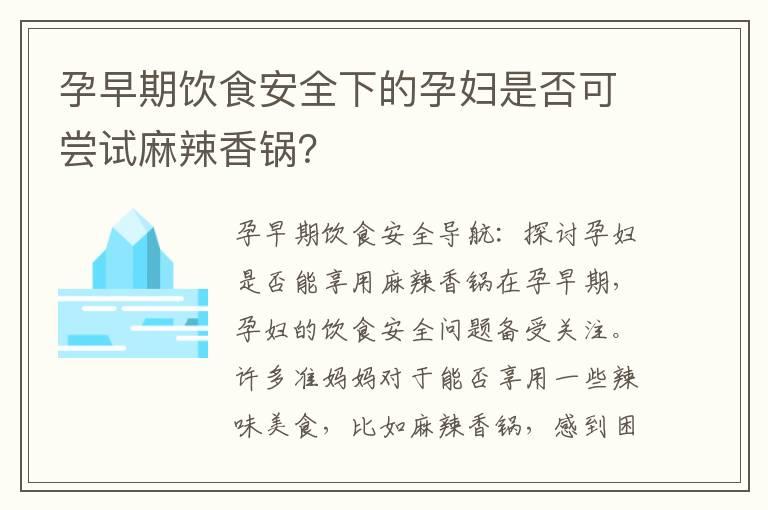 孕早期饮食安全下的孕妇是否可尝试麻辣香锅?

孕早期饮食安全导航：探讨孕妇是否能享用麻辣香锅在孕早期，孕妇的饮食安全问题备受关注。许多准妈妈对于能否享用一些辣味美食，比如麻辣香锅，感到困